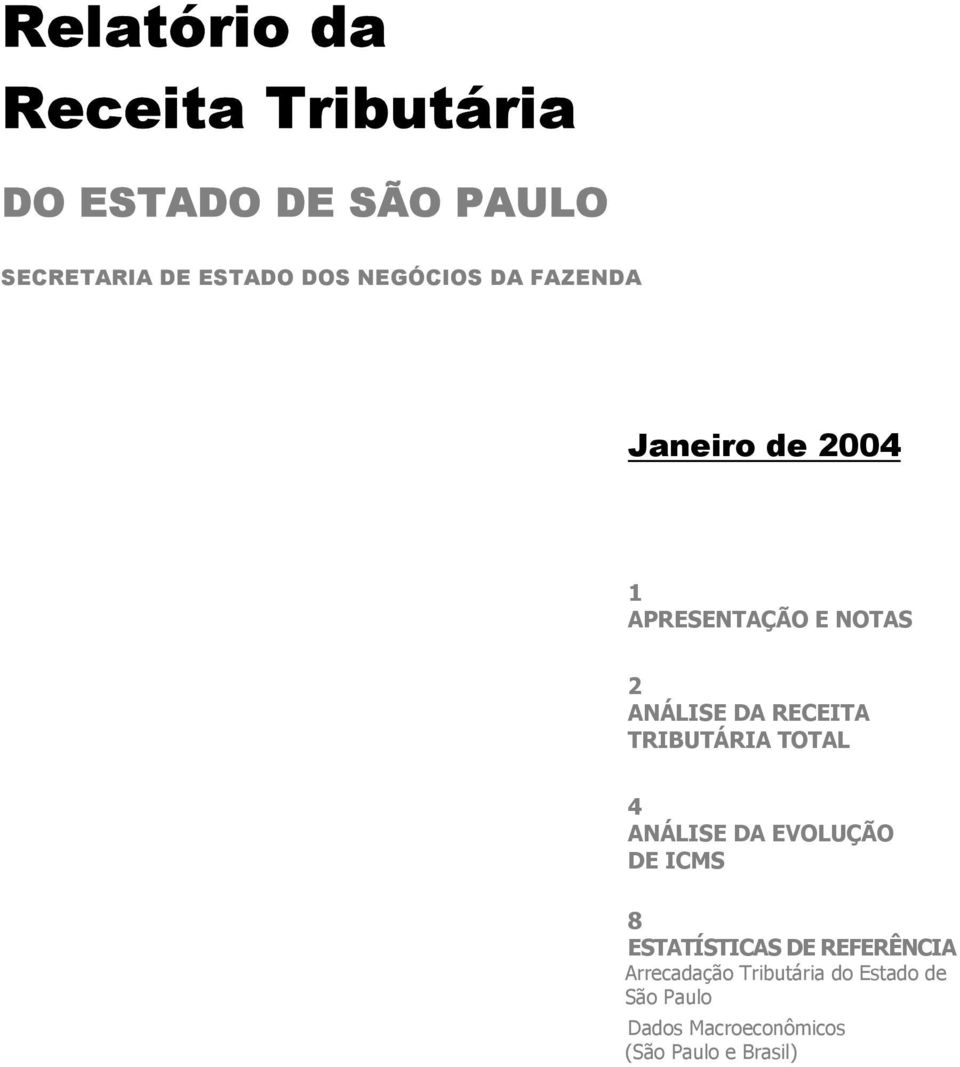 Relatório da
Receita Tributária

DO ESTADO DE SÃO PAULO

SECRETARIA DE ESTADO DOS NEGÓCIOS DA FAZENDA

Janeiro de 2004

1
APRESENTAÇÃO E NOTAS

2
ANÁLISE DA RECEITA TRIBUTÁRIA TOTAL

4
ANÁLISE DA EVOLUÇÃO DE ICMS

8
ESTATÍSTICAS DE REFERÊNCIA
Arrecadação Tributária do Estado de São Paulo

Dados Macroeconômicos (São Paulo e Brasil)